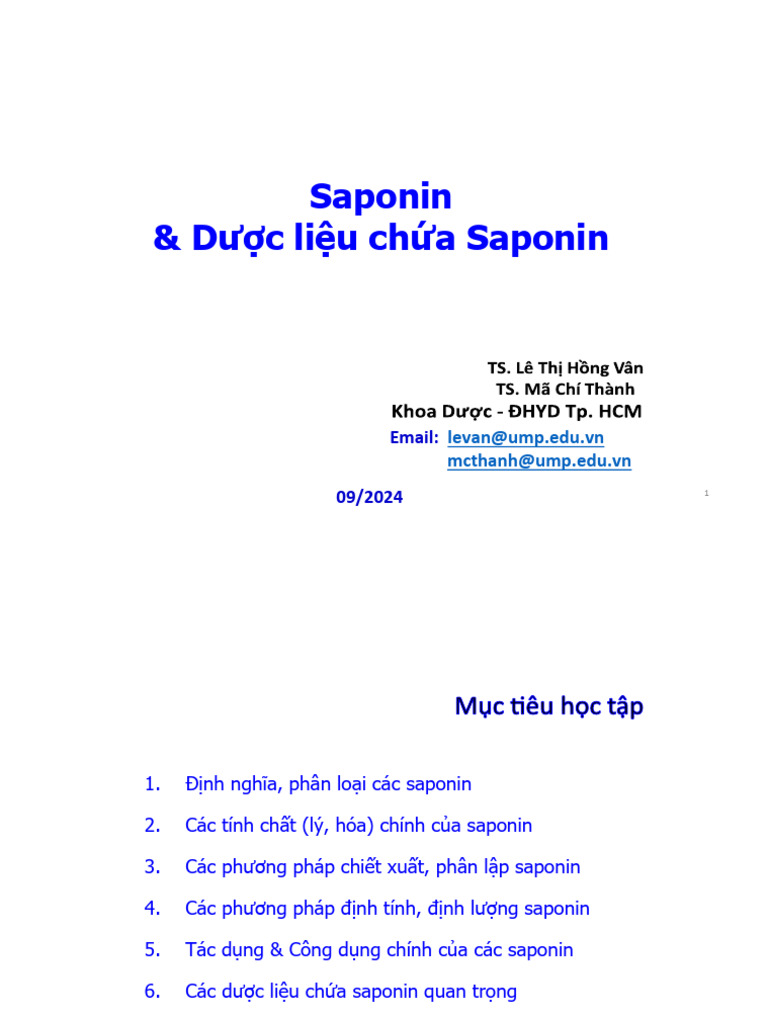 Saponin
& Dược liệu chứa Saponin

TS. Lê Thị Hồng Vân
TS. Mã Chí Thành
Khoa Dược - ĐHYD Tp. HCM
Email: levan@ump.edu.vn
mcthanh@ump.edu.vn

09/2024

1

Mục tiêu học tập

1. Định nghĩa, phân loại các saponin
2. Các tính chất (lý, hóa) chính của saponin
3. Các phương pháp chiết xuất, phân lập saponin
4. Các phương pháp định tính, định lượng saponin
5. Tác dụng & Công dụng chính của các saponin
6. Các dược liệu chứa saponin quan trọng